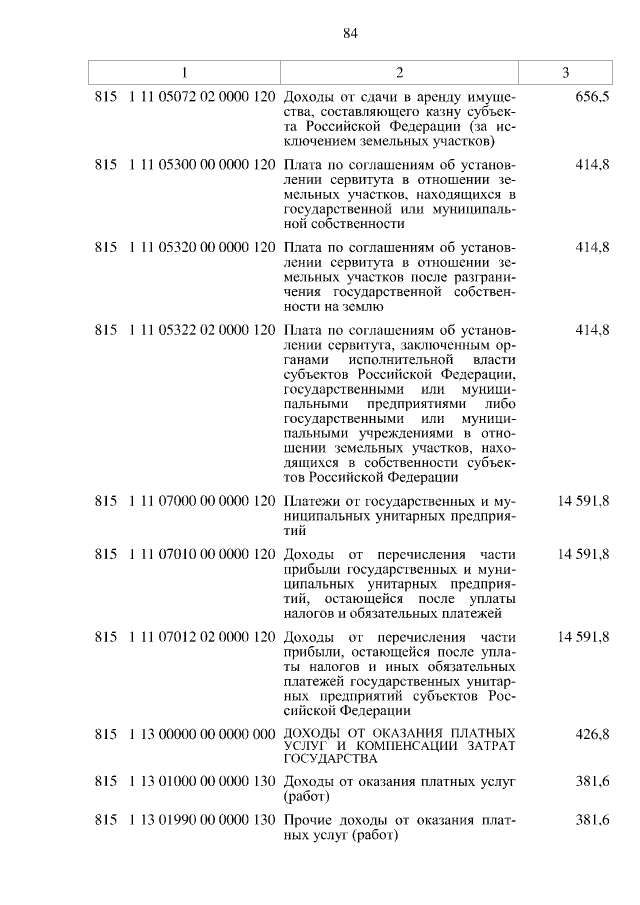 84

| 1 | 2 | 3 |
|---|---|---|
| 815 1 11 05072 02 0000 120 | Доходы от сдачи в аренду имущества, составляющего казну субъекта Российской Федерации (за исключением земельных участков) | 656,5 |
| 815 1 11 05300 00 0000 120 | Плата по соглашениям об установлении сервитута в отношении земельных участков, находящихся в государственной или муниципальной собственности | 414,8 |
| 815 1 11 05320 00 0000 120 | Плата по соглашениям об установлении сервитута в отношении земельных участков после разграничения государственной собственности на землю | 414,8 |
| 815 1 11 05322 02 0000 120 | Плата по соглашениям об установлении сервитута, заключенным органами исполнительной власти субъектов Российской Федерации, государственными или муниципальными предприятиями либо государственными или муниципальными учреждениями в отношении земельных участков, находящихся в собственности субъектов Российской Федерации | 414,8 |
| 815 1 11 07000 00 0000 120 | Платежи от государственных и муниципальных унитарных предприятий | 14 591,8 |
| 815 1 11 07010 00 0000 120 | Доходы от перечисления части прибыли государственных и муниципальных унитарных предприятий, остающейся после уплаты налогов и обязательных платежей | 14 591,8 |
| 815 1 11 07012 02 0000 120 | Доходы от перечисления части прибыли, остающейся после уплаты налогов и иных обязательных платежей государственных унитарных предприятий субъектов Российской Федерации | 14 591,8 |
| 815 1 13 00000 00 0000 000 | ДОХОДЫ ОТ ОКАЗАНИЯ ПЛАТНЫХ УСЛУГ И КОМПЕНСАЦИИ ЗАТРАТ ГОСУДАРСТВА | 426,8 |
| 815 1 13 01000 00 0000 130 | Доходы от оказания платных услуг (работ) | 381,6 |
| 815 1 13 01990 00 0000 130 | Прочие доходы от оказания платных услуг (работ) | 381,6 |